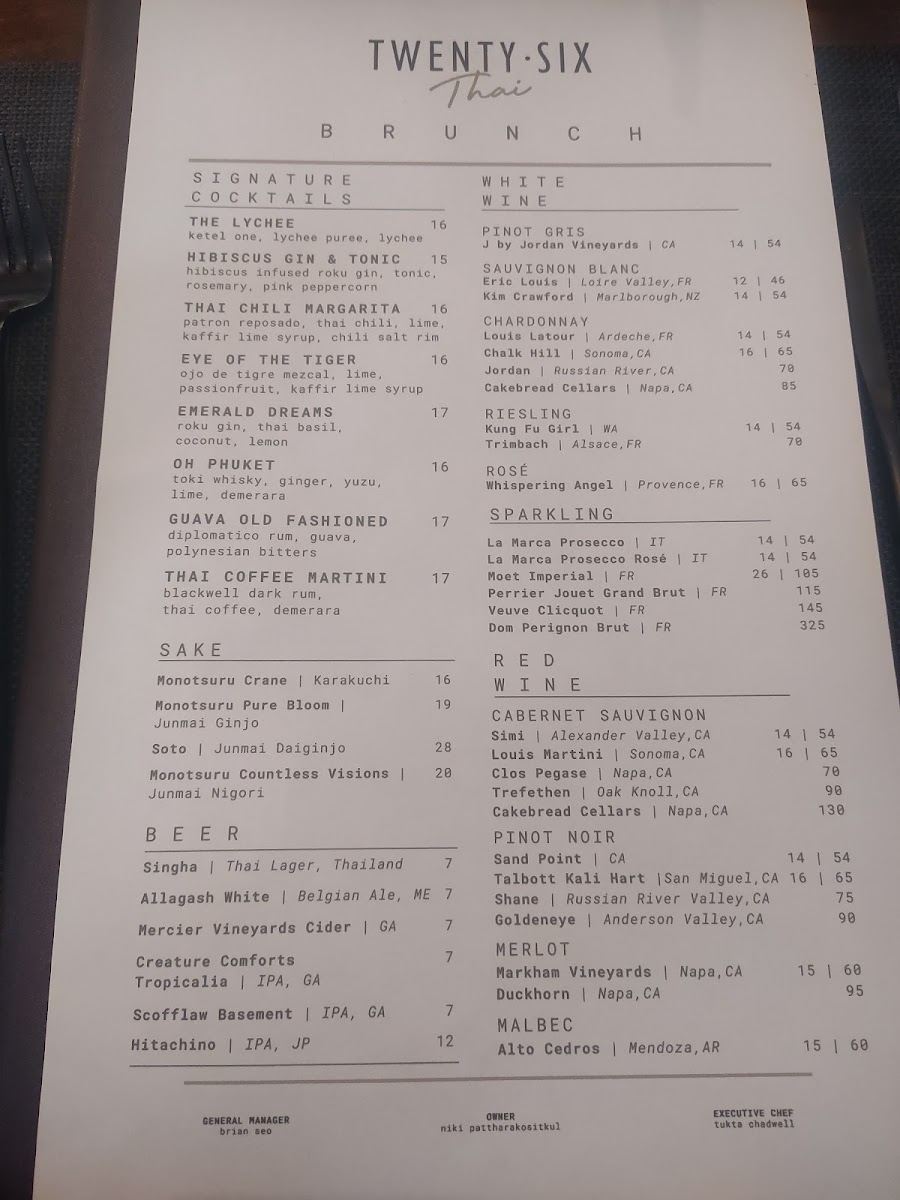 TWENTY·SIX
Thai

BRUNCH

SIGNATURE COCKTAILS

THE LYCHEE 16
ketel one, lychee puree, lychee

HIBISCUS GIN & TONIC 15
hibiscus infused roku gin, tonic, rosemary, pink peppercorn

THAI CHILI MARGARITA 16
patron reposado, thai chili, lime, kaffir lime syrup, chili salt rim

EYE OF THE TIGER 16
ojo de tigre mezcal, lime, passionfruit, kaffir lime syrup

EMERALD DREAMS 17
roku gin, thai basil, coconut, lemon

OH PHUKET 16
toki whisky, ginger, yuzu, lime, demerara

GUAVA OLD FASHIONED 17
diplomatico rum, guava, polynesian bitters

THAI COFFEE MARTINI 17
blackwell dark rum, thai coffee, demerara

SAKE

Monotsuru Crane | Karakuchi 16
Monotsuru Pure Bloom | Junmai Ginjo 19
Soto | Junmai Daiginjo 28
Monotsuru Countless Visions | Junmai Nigori 20

BEER

Singha | Thai Lager, Thailand 7
Allagash White | Belgian Ale, ME 7
Mercier Vineyards Cider | GA 7
Creature Comforts Tropicalia | IPA, GA 7
Scofflaw Basement | IPA, GA 7
Hitachino | IPA, JP 12

WHITE WINE

PINOT GRIS
J by Jordan Vineyards | CA 14 | 54

SAUVIGNON BLANC
Eric Louis | Loire Valley,FR 12 | 46
Kim Crawford | Marlborough,NZ 14 | 54

CHARDONNAY
Louis Latour | Ardeche,FR 14 | 54
Chalk Hill | Sonoma,CA 16 | 65
Jordan | Russian River,CA 70
Cakebread Cellars | Napa,CA 85

RIESLING
Kung Fu Girl | WA 14 | 54
Trimbach | Alsace,FR 70

ROSÉ
Whispering Angel | Provence,FR 16 | 65

SPARKLING
La Marca Prosecco | IT 14 | 54
La Marca Prosecco Rosé | IT 14 | 54
Moet Imperial | FR 26 | 105
Perrier Jouet Grand Brut | FR 115
Veuve Clicquot | FR 145
Dom Perignon Brut | FR 325

RED WINE

CABERNET SAUVIGNON
Simi | Alexander Valley,CA 14 | 54
Louis Martini | Sonoma,CA 16 | 65
Clos Pegase | Napa,CA 70
Trefethen | Oak Knoll,CA 90
Cakebread Cellars | Napa,CA 130

PINOT NOIR
Sand Point | CA 14 | 54
Talbott Kali Hart |San Miguel,CA 16 | 65
Shane | Russian River Valley,CA 75
Goldeneye | Anderson Valley,CA 90

MERLOT
Markham Vineyards | Napa,CA 15 | 60
Duckhorn | Napa,CA 95

MALBEC
Alto Cedros | Mendoza,AR 15 | 60

GENERAL MANAGER
brian seo

OWNER
niki pattharakositkul

EXECUTIVE CHEF
tukta chadwell